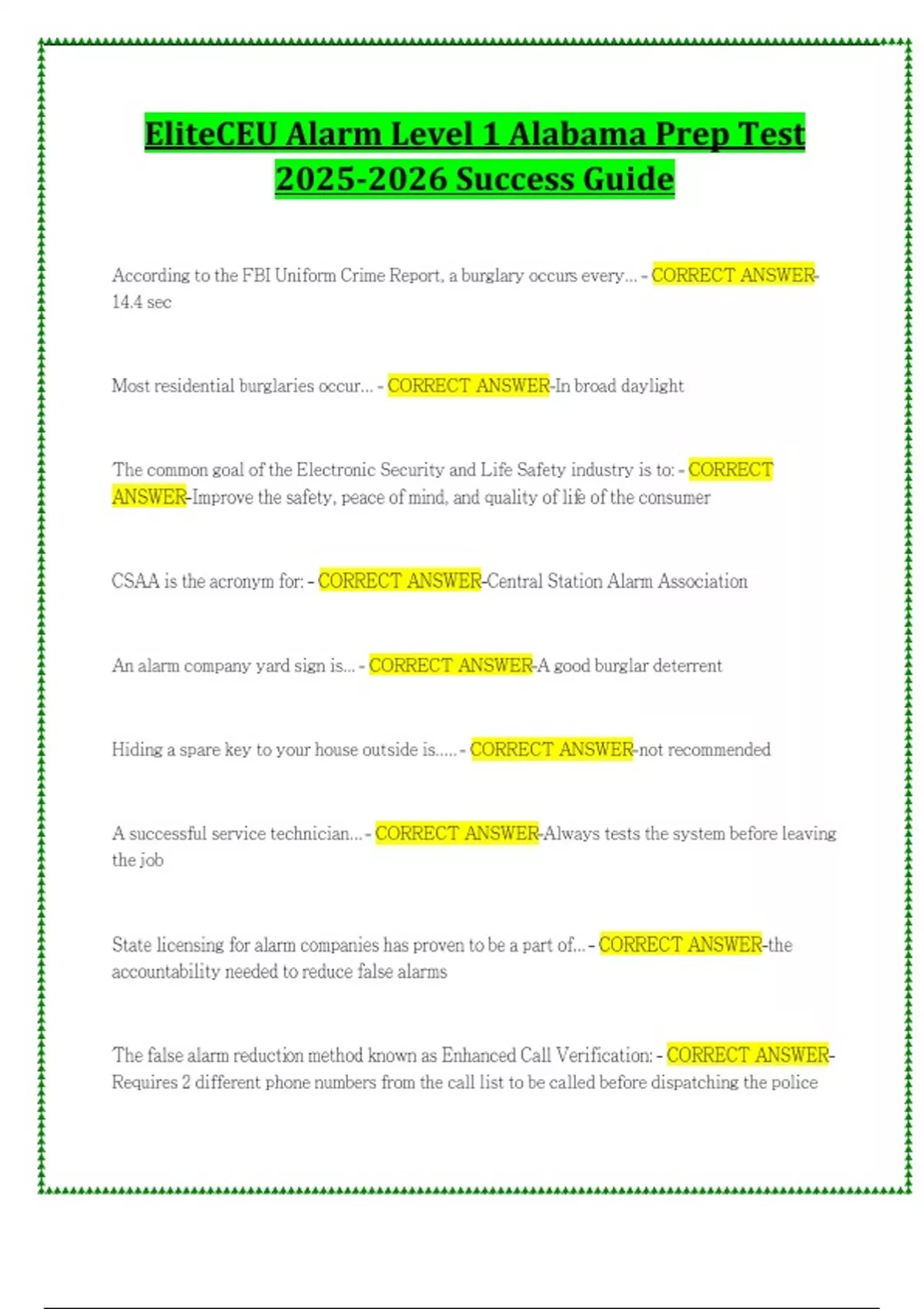 EliteCEU Alarm Level 1 Alabama Prep Test 2025-2026 Success Guide

According to the FBI Uniform Crime Report, a burglary occurs every... - CORRECT ANSWER-14.4 sec

Most residential burglaries occur... - CORRECT ANSWER-In broad daylight

The common goal of the Electronic Security and Life Safety industry is to: - CORRECT ANSWER-Improve the safety, peace of mind, and quality of life of the consumer

CSAA is the acronym for: - CORRECT ANSWER-Central Station Alarm Association

An alarm company yard sign is... - CORRECT ANSWER-A good burglar deterrent

Hiding a spare key to your house outside is..... - CORRECT ANSWER-not recommended

A successful service technician... - CORRECT ANSWER-Always tests the system before leaving the job

State licensing for alarm companies has proven to be a part of... - CORRECT ANSWER-the accountability needed to reduce false alarms

The false alarm reduction method known as Enhanced Call Verification: - CORRECT ANSWER-Requires 2 different phone numbers from the call list to be called before dispatching the police